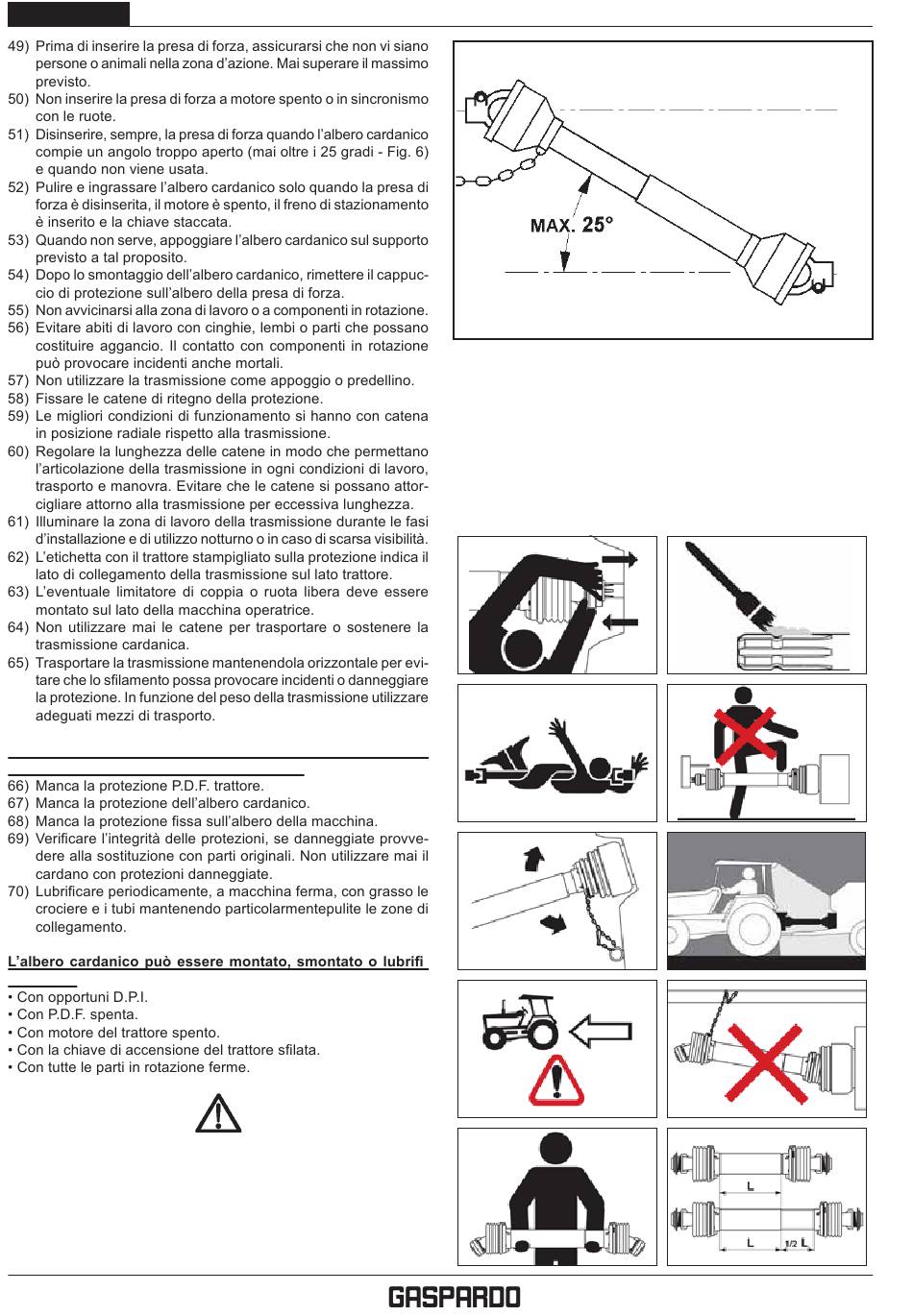 49) Prima di inserire la presa di forza, assicurarsi che non vi siano persone o animali nella zona d'azione. Mai superare il massimo previsto.
50) Non inserire la presa di forza a motore spento o in sincronismo con le ruote.
51) Disinserire, sempre, la presa di forza quando l'albero cardanico compie un angolo troppo aperto (mai oltre i 25 gradi - Fig. 6) e quando non viene usata.
52) Pulire e ingrassare l'albero cardanico solo quando la presa di forza è disinserita, il motore è spento, il freno di stazionamento è inserito e la chiave staccata.
53) Quando non serve, appoggiare l'albero cardanico sul supporto previsto a tal proposito.
54) Dopo lo smontaggio dell'albero cardanico, rimettere il cappuccio di protezione sull'albero della presa di forza.
55) Non avvicinarsi alla zona di lavoro o a componenti in rotazione.
56) Evitare abiti di lavoro con cinghie, lembi o parti che possano costituire aggancio. Il contatto con componenti in rotazione può provocare incidenti anche mortali.
57) Non utilizzare la trasmissione come appoggio o predellino.
58) Fissare le catene di ritegno della protezione.
59) Le migliori condizioni di funzionamento si hanno con catena in posizione radiale rispetto alla trasmissione.
60) Regolare la lunghezza delle catene in modo che permettano l'articolazione della trasmissione in ogni condizioni di lavoro, trasporto e manovra. Evitare che le catene si possano attorcigliare attorno alla trasmissione per eccessiva lunghezza.
61) Illuminare la zona di lavoro della trasmissione durante le fasi d'installazione e di utilizzo notturno o in caso di scarsa visibilità.
62) L'etichetta con il trattore stampigliato sulla protezione indica il lato di collegamento della trasmissione sul lato trattore.
63) L'eventuale limitatore di coppia o ruota libera deve essere montato sul lato della macchina operatrice.
64) Non utilizzare mai le catene per trasportare o sostenere la trasmissione cardanica.
65) Trasportare la trasmissione mantenendola orizzontale per evitare che lo sfilamento possa provocare incidenti o danneggiare la protezione. In funzione del peso della trasmissione utilizzare adeguati mezzi di trasporto.

66) Manca la protezione P.D.F. trattore.
67) Manca la protezione dell'albero cardanico.
68) Manca la protezione fissa sull'albero della macchina.
69) Verificare l'integrità delle protezioni, se danneggiate provvedere alla sostituzione con parti originali. Non utilizzare mai il cardano con protezioni danneggiate.
70) Lubrificare periodicamente, a macchina ferma, con grasso le crociere e i tubi mantenendo particolarmentepulite le zone di collegamento.

L'albero cardanico può essere montato, smontato o lubrifi

• Con opportuni D.P.I.
• Con P.D.F. spenta.
• Con motore del trattore spento.
• Con la chiave di accensione del trattore sfilata.
• Con tutte le parti in rotazione ferme.

MAX. 25°

L
L
1/2 L

GASPARDO